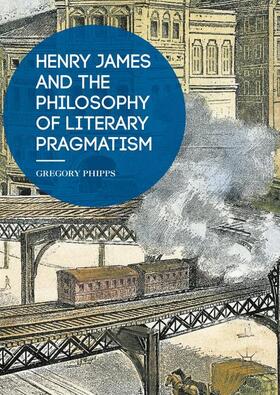 HENRY JAMES AND THE PHILOSOPHY OF LITERARY PRAGMATISM

GREGORY PHIPPS